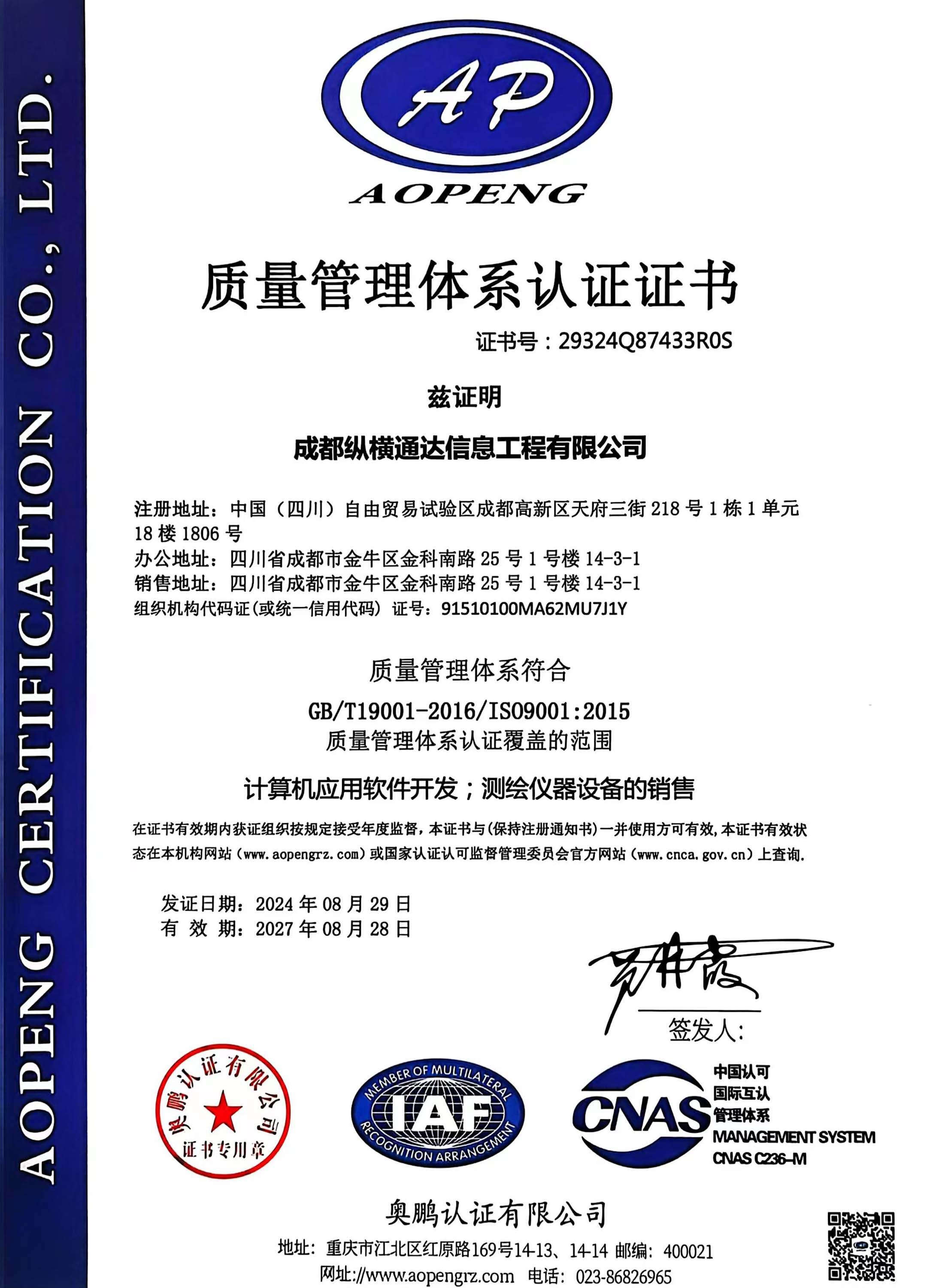 AOPENG CERTIFICATION CO., LTD.

AP

AOPENG

质量管理体系认证证书

证书号：29324Q87433R0S

兹证明

成都纵横通达信息工程有限公司

注册地址：中国（四川）自由贸易试验区成都高新区天府三街 218 号 1 栋 1 单元 18 楼 1806 号
办公地址：四川省成都市金牛区金科南路 25 号 1 号楼 14-3-1
销售地址：四川省成都市金牛区金科南路 25 号 1 号楼 14-3-1
组织机构代码证(或统一信用代码) 证号：91510100MA62MU7J1Y

质量管理体系符合

GB/T19001-2016/ISO9001:2015
质量管理体系认证覆盖的范围

计算机应用软件开发；测绘仪器设备的销售

在证书有效期内获证组织按规定接受年度监督，本证书与(保持注册通知书)一并使用方可有效，本证书有效状态在本机构网站（www.aopengrz.com）或国家认证认可监督管理委员会官方网站（www.cnca.gov.cn）上查询.

发证日期：2024 年 08 月 29 日
有 效 期：2027 年 08 月 28 日

签发人：

奥鹏认证有限公司 证书专用章

MEMBER OF MULTILATERAL IAF RECOGNITION ARRANGEMENT

CNAS 中国认可 国际互认 管理体系 MANAGEMENT SYSTEM CNAS C236-M

奥鹏认证有限公司

地址：重庆市江北区红原路169号14-13、14-14 邮编：400021
网址://www.aopengrz.com 电话：023-86826965